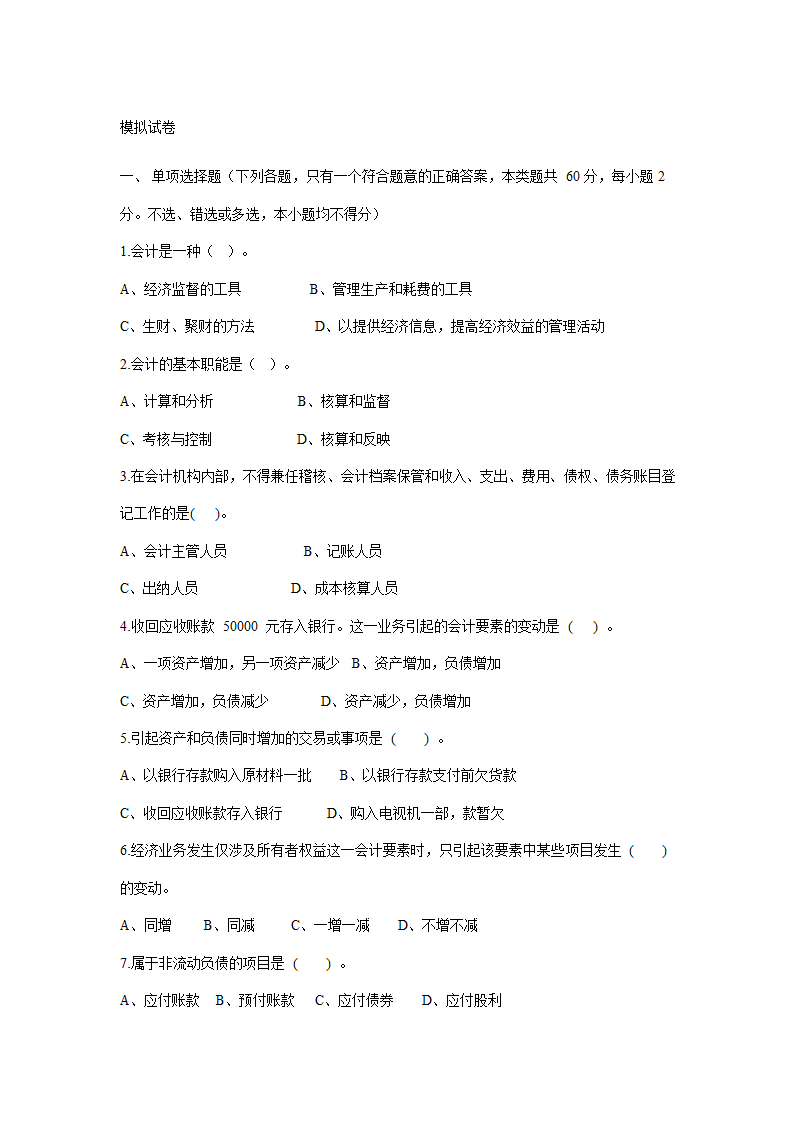 模拟试卷

一、单项选择题（下列各题，只有一个符合题意的正确答案，本类题共 60 分，每小题 2 分。不选、错选或多选，本小题均不得分）

1.会计是一种（ ）。

A、经济监督的工具　　B、管理生产和耗费的工具

C、生财、聚财的方法　　D、以提供经济信息，提高经济效益的管理活动

2.会计的基本职能是（ ）。

A、计算和分析　　B、核算和监督

C、考核与控制　　D、核算和反映

3.在会计机构内部，不得兼任稽核、会计档案保管和收入、支出、费用、债权、债务账目登记工作的是( )。

A、会计主管人员　　B、记账人员

C、出纳人员　　D、成本核算人员

4.收回应收账款 50000 元存入银行。这一业务引起的会计要素的变动是（ ）。

A、一项资产增加，另一项资产减少　B、资产增加，负债增加

C、资产增加，负债减少　　D、资产减少，负债增加

5.引起资产和负债同时增加的交易或事项是（ ）。

A、以银行存款购入原材料一批　B、以银行存款支付前欠货款

C、收回应收账款存入银行　　D、购入电视机一部，款暂欠

6.经济业务发生仅涉及所有者权益这一会计要素时，只引起该要素中某些项目发生（ ）的变动。

A、同增　B、同减　C、一增一减　D、不增不减

7.属于非流动负债的项目是（ ）。

A、应付账款　B、预付账款　C、应付债券　D、应付股利